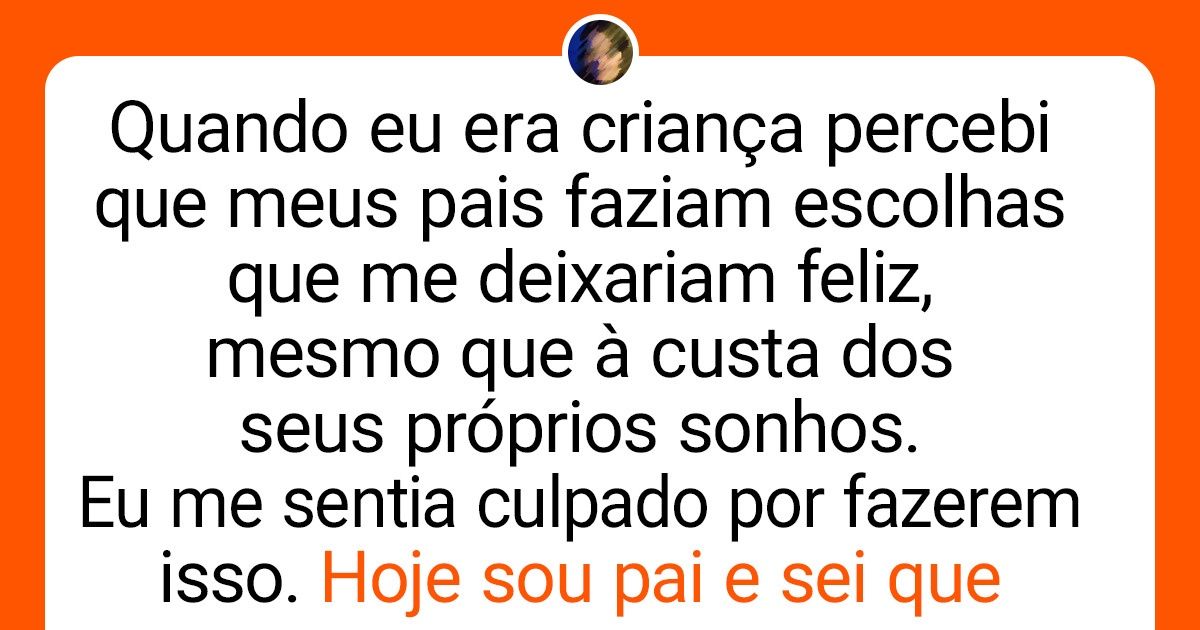 Quando eu era criança percebi que meus pais faziam escolhas que me deixariam feliz, mesmo que à custa dos seus próprios sonhos.
Eu me sentia culpado por fazerem isso. Hoje sou pai e sei que